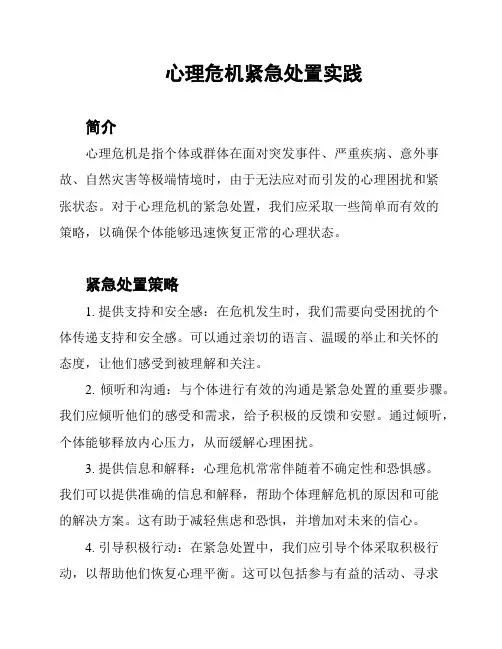 心理危机紧急处置实践

简介

心理危机是指个体或群体在面对突发事件、严重疾病、意外事故、自然灾害等极端情境时，由于无法应对而引发的心理困扰和紧张状态。对于心理危机的紧急处置，我们应采取一些简单而有效的策略，以确保个体能够迅速恢复正常的心理状态。

紧急处置策略

1. 提供支持和安全感：在危机发生时，我们需要向受困扰的个体传递支持和安全感。可以通过亲切的语言、温暖的举止和关怀的态度，让他们感受到被理解和关注。

2. 倾听和沟通：与个体进行有效的沟通是紧急处置的重要步骤。我们应倾听他们的感受和需求，给予积极的反馈和安慰。通过倾听，个体能够释放内心压力，从而缓解心理困扰。

3. 提供信息和解释：心理危机常常伴随着不确定性和恐惧感。我们可以提供准确的信息和解释，帮助个体理解危机的原因和可能的解决方案。这有助于减轻焦虑和恐惧，并增加对未来的信心。

4. 引导积极行动：在紧急处置中，我们应引导个体采取积极行动，以帮助他们恢复心理平衡。这可以包括参与有益的活动、寻求